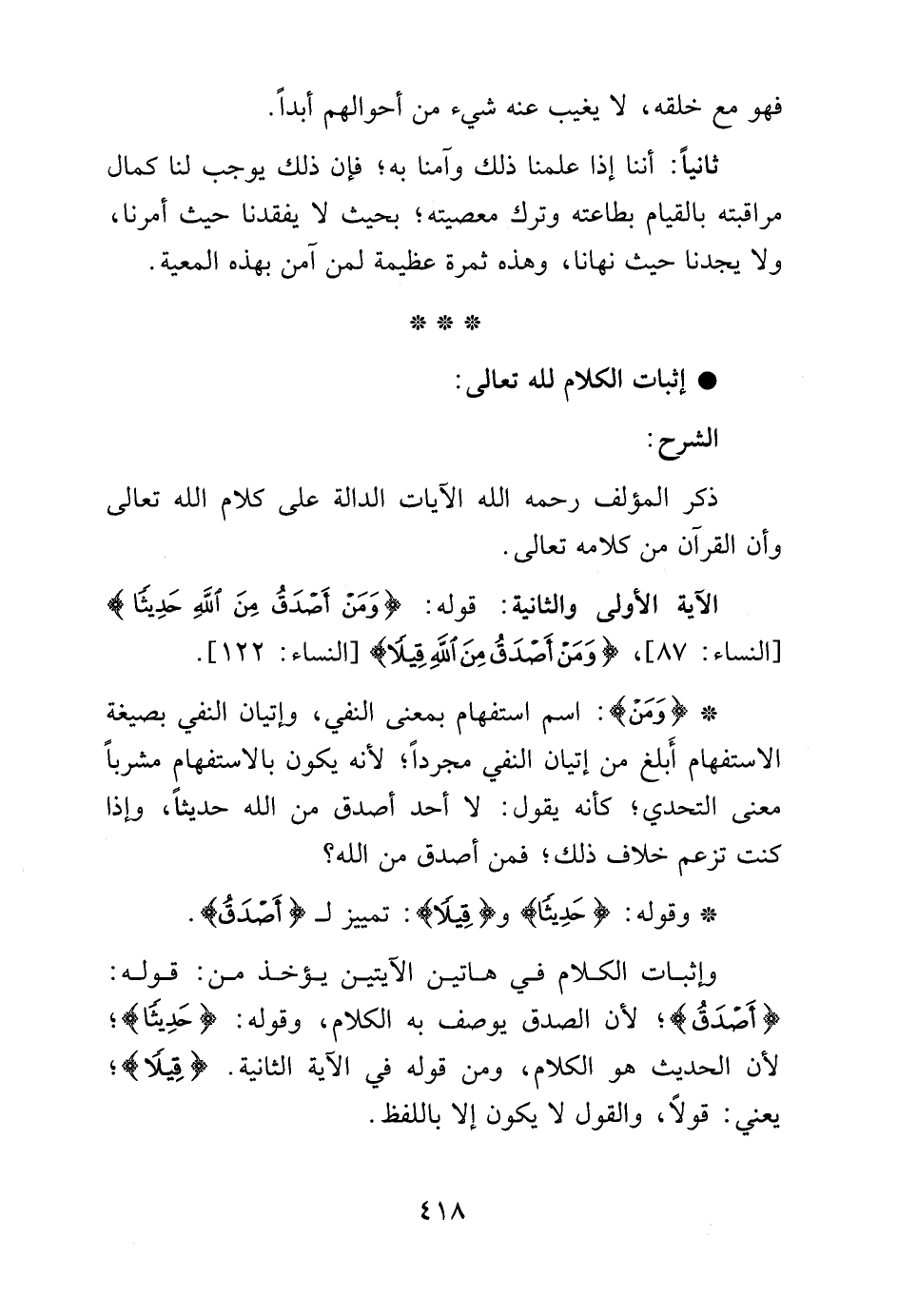 فهو مع خلقه، لا يغيب عنه شيء من أحوالهم أبداً.

ثانياً: أننا إذا علمنا ذلك وآمنا به؛ فإن ذلك يوجب لنا كمال مراقبته بالقيام بطاعته وترك معصيته؛ بحيث لا يفقدنا حيث أمرنا، ولا يجدنا حيث نهانا، وهذه ثمرة عظيمة لمن آمن بهذه المعية.

* * *

● إثبات الكلام لله تعالى:

الشرح:

ذكر المؤلف رحمه الله الآيات الدالة على كلام الله تعالى وأن القرآن من كلامه تعالى.

الآية الأولى والثانية: قوله: ﴿وَمَنْ أَصْدَقُ مِنَ ٱللَّهِ حَدِيثًا﴾ [النساء: ٨٧]، ﴿وَمَنْ أَصْدَقُ مِنَ ٱللَّهِ قِيلًا﴾ [النساء: ١٢٢].

* ﴿وَمَنْ﴾: اسم استفهام بمعنى النفي، وإتيان النفي بصيغة الاستفهام أبلغ من إتيان النفي مجرداً؛ لأنه يكون بالاستفهام مشرباً معنى التحدي؛ كأنه يقول: لا أحد أصدق من الله حديثاً، وإذا كنت تزعم خلاف ذلك؛ فمن أصدق من الله؟

* وقوله: ﴿حَدِيثًا﴾ و﴿قِيلًا﴾: تمييز لـ ﴿أَصْدَقُ﴾.

وإثبات الكلام في هاتين الآيتين يؤخذ من: قوله: ﴿أَصْدَقُ﴾؛ لأن الصدق يوصف به الكلام، وقوله: ﴿حَدِيثًا﴾؛ لأن الحديث هو الكلام، ومن قوله في الآية الثانية. ﴿قِيلًا﴾؛ يعني: قولاً، والقول لا يكون إلا باللفظ.

٤١٨